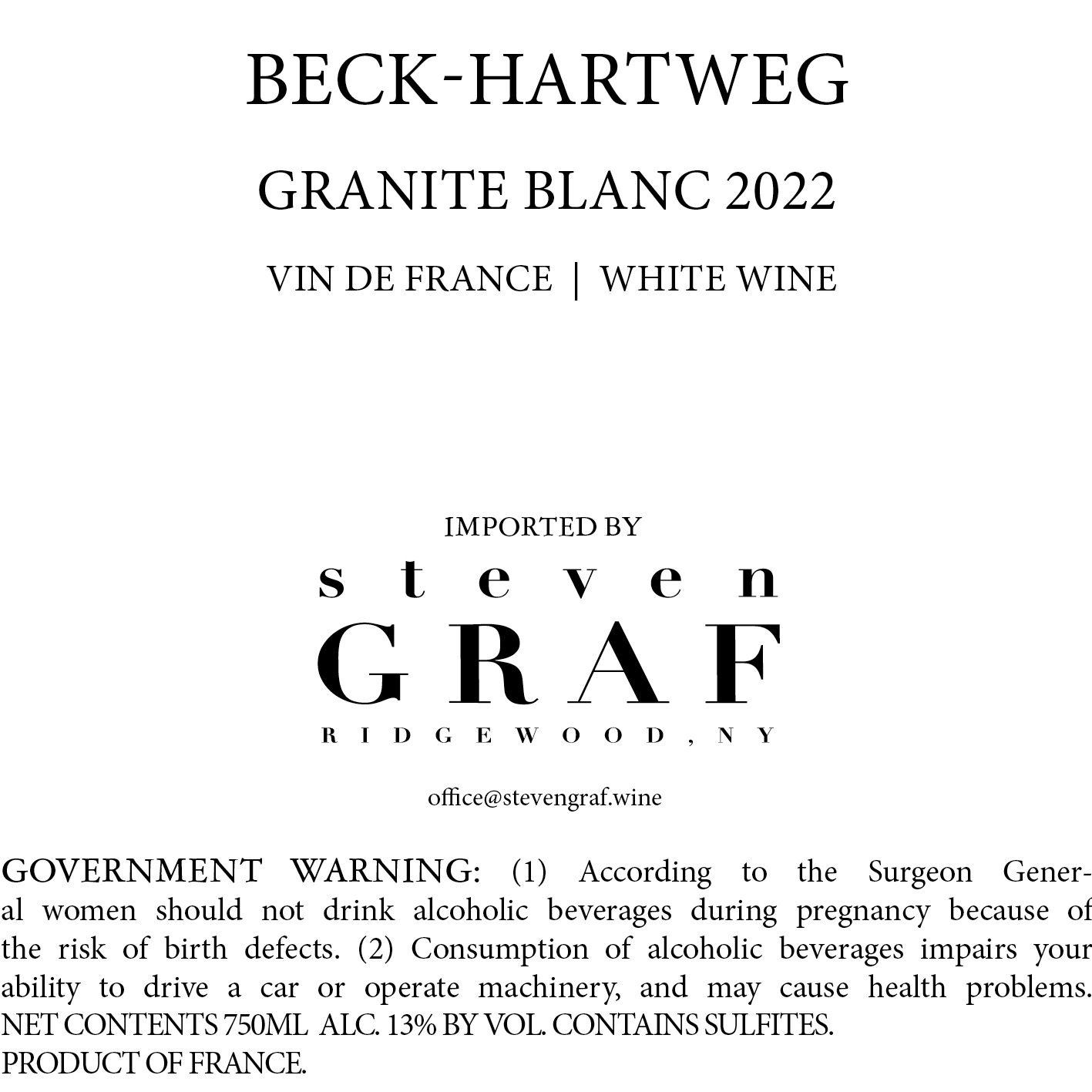 BECK-HARTWEG

GRANITE BLANC 2022

VIN DE FRANCE | WHITE WINE

IMPORTED BY

steven

GRAF

RIDGEWOOD, NY

office@stevengraf.wine

GOVERNMENT WARNING: (1) According to the Surgeon General women should not drink alcoholic beverages during pregnancy because of the risk of birth defects. (2) Consumption of alcoholic beverages impairs your ability to drive a car or operate machinery, and may cause health problems.
NET CONTENTS 750ML ALC. 13% BY VOL. CONTAINS SULFITES.
PRODUCT OF FRANCE.